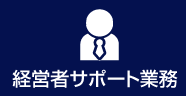 経営者サポート業務